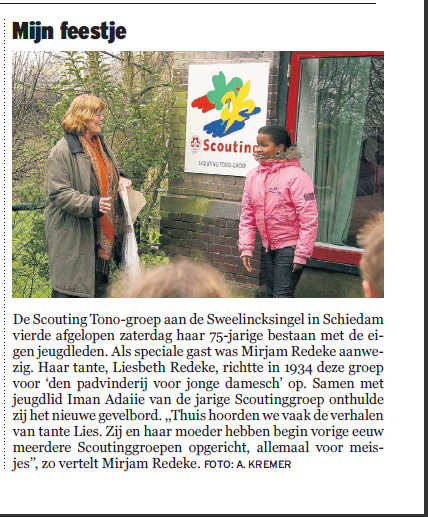 Mijn feestje

Scouting
SCOUTING TONO-GROEP

De Scouting Tono-groep aan de Sweelincksingel in Schiedam vierde afgelopen zaterdag haar 75-jarige bestaan met de eigen jeugdleden. Als speciale gast was Mirjam Redeke aanwezig. Haar tante, Liesbeth Redeke, richtte in 1934 deze groep voor 'den padvinderij voor jonge damesch' op. Samen met jeugdlid Iman Adaiie van de jarige Scoutinggroep onthulde zij het nieuwe gevelbord. „Thuis hoorden we vaak de verhalen van tante Lies. Zij en haar moeder hebben begin vorige eeuw meerdere Scoutinggroepen opgericht, allemaal voor meisjes", zo vertelt Mirjam Redeke. FOTO: A. KREMER